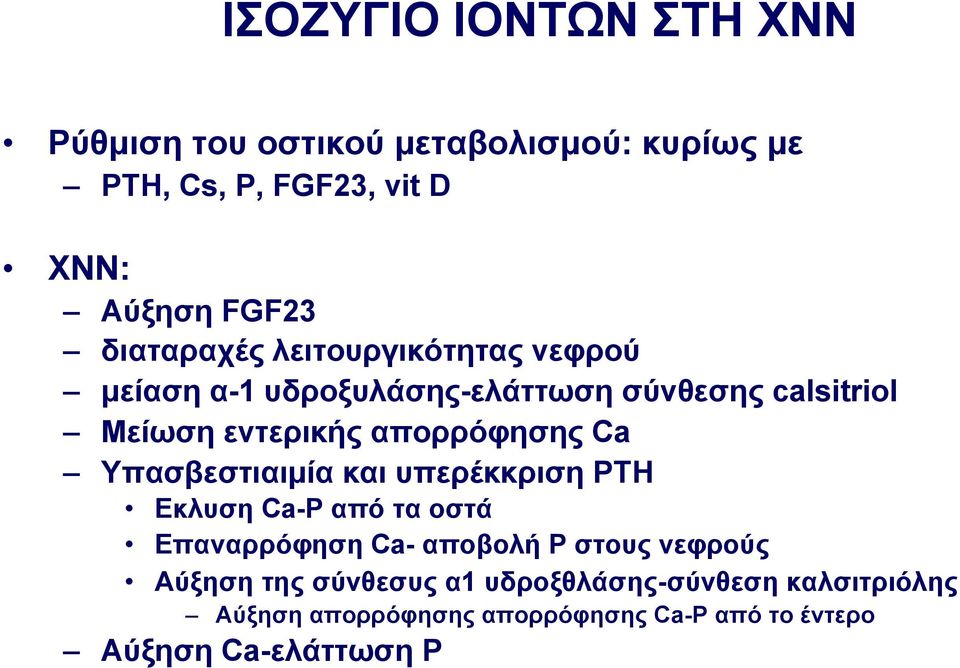 ΙΣΟΖΥΓΙΟ ΙΟΝΤΩΝ ΣΤΗ ΧΝΝ

• Ρύθμιση του οστικού μεταβολισμού: κυρίως με
– PTH, Cs, P, FGF23, vit D

• ΧΝΝ:
– Αύξηση FGF23
– διαταραχές λειτουργικότητας νεφρού
– μείαση α-1 υδροξυλάσης-ελάττωση σύνθεσης calsitriol
– Μείωση εντερικής απορρόφησης Ca
– Υπασβεστιαιμία και υπερέκκριση PTH
• Εκλυση Ca-P από τα οστά
• Επαναρρόφηση Ca- αποβολή P στους νεφρούς
• Αύξηση της σύνθεσυς α1 υδροξθλάσης-σύνθεση καλσιτριόλης
– Αύξηση απορρόφησης απορρόφησης Ca-P από το έντερο
– Αύξηση Ca-ελάττωση P